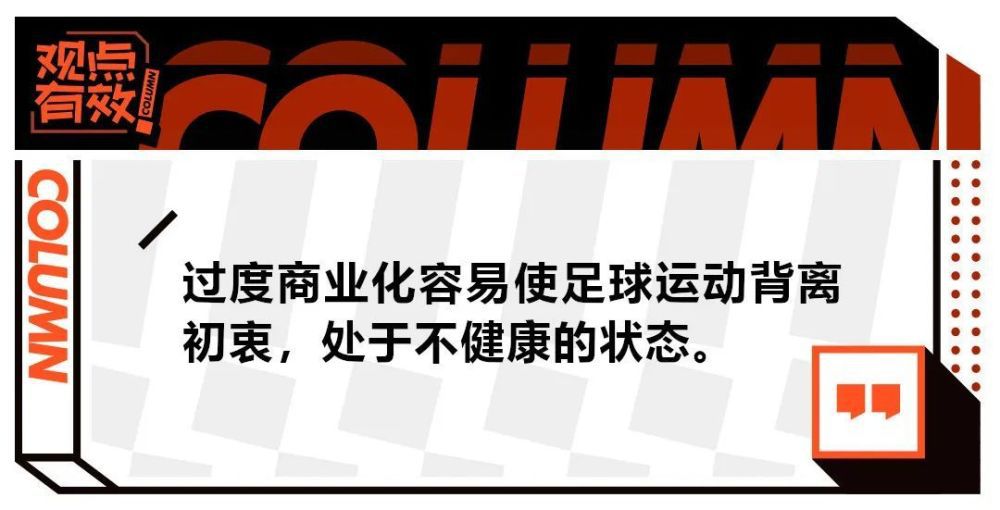 观点有效 COLUMN

COLUMN

COLUMN

过度商业化容易使足球运动背离初衷，处于不健康的状态。